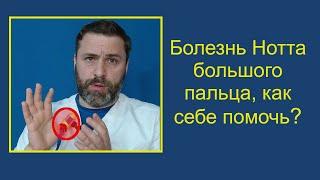 Болезнь Нотта большого пальца, как себе помочь?